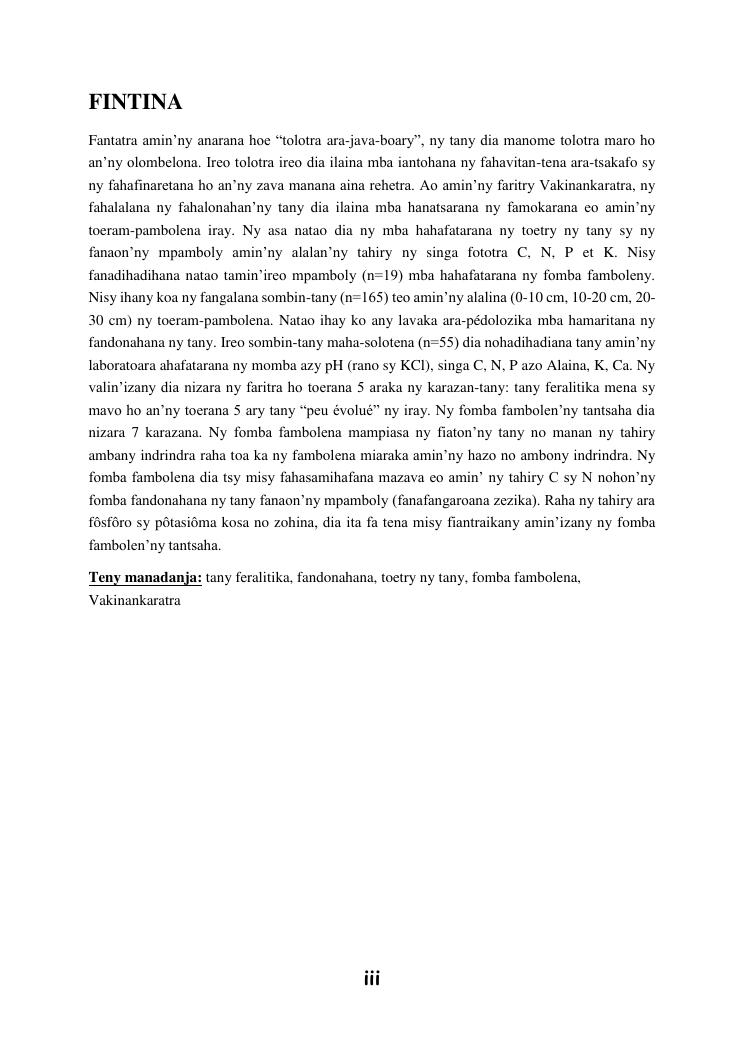 FINTINA

Fantatra amin'ny anarana hoe "tolotra ara-java-boary", ny tany dia manome tolotra maro ho an'ny olombelona. Ireo tolotra ireo dia ilaina mba iantohana ny fahavitan-tena ara-tsakafo sy ny fahafinaretana ho an'ny zava manana aina rehetra. Ao amin'ny faritry Vakinankaratra, ny fahalalana ny fahalonahan'ny tany dia ilaina mba hanatsarana ny famokarana eo amin'ny toeram-pambolena iray. Ny asa natao dia ny mba hahafatarana ny toetry ny tany sy ny fanaon'ny mpamboly amin'ny alalan'ny tahiry ny singa fototra C, N, P et K. Nisy fanadihadihana natao tamin'ireo mpamboly (n=19) mba hahafatarana ny fomba famboleny. Nisy ihany koa ny fangalana sombin-tany (n=165) teo amin'ny alalina (0-10 cm, 10-20 cm, 20-30 cm) ny toeram-pambolena. Natao ihay ko any lavaka ara-pédolozika mba hamaritana ny fandonahana ny tany. Ireo sombin-tany maha-solotena (n=55) dia nohadihadiana tany amin'ny laboratoara ahafatarana ny momba azy pH (rano sy KCl), singa C, N, P azo Alaina, K, Ca. Ny valin'izany dia nizara ny faritra ho toerana 5 araka ny karazan-tany: tany feralitika mena sy mavo ho an'ny toerana 5 ary tany "peu évolué" ny iray. Ny fomba fambolen'ny tantsaha dia nizara 7 karazana. Ny fomba fambolena mampiasa ny fiaton'ny tany no manan ny tahiry ambany indrindra raha toa ka ny fambolena miaraka amin'ny hazo no ambony indrindra. Ny fomba fambolena dia tsy misy fahasamihafana mazava eo amin' ny tahiry C sy N nohon'ny fomba fandonahana ny tany fanaon'ny mpamboly (fanafangaroana zezika). Raha ny tahiry ara fôsfôro sy pôtasiôma kosa no zohina, dia ita fa tena misy fiantraikany amin'izany ny fomba fambolen'ny tantsaha.

Teny manadanja: tany feralitika, fandonahana, toetry ny tany, fomba fambolena, Vakinankaratra

iii